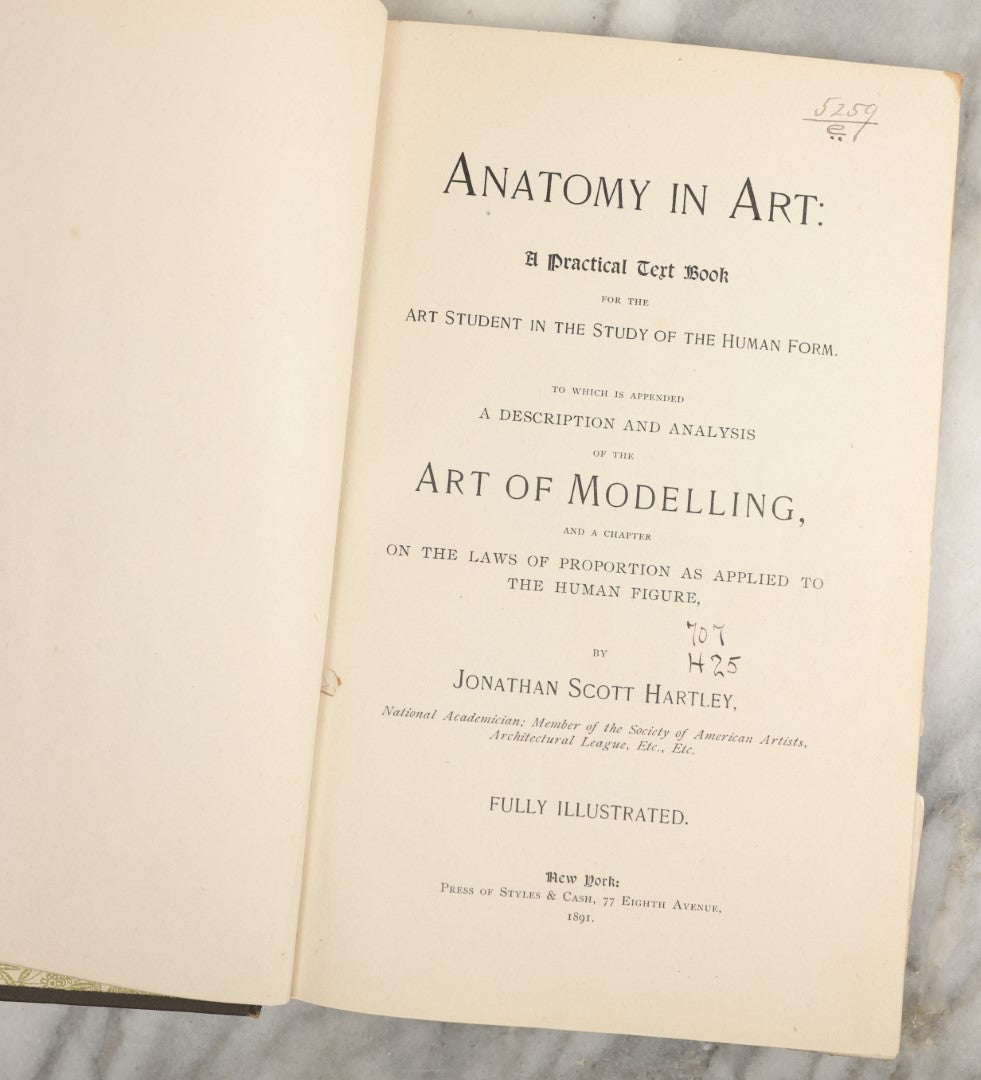 5259
c.1

ANATOMY IN ART:

A Practical Text Book

FOR THE

ART STUDENT IN THE STUDY OF THE HUMAN FORM.

TO WHICH IS APPENDED

A DESCRIPTION AND ANALYSIS

OF THE

ART OF MODELLING,

AND A CHAPTER

ON THE LAWS OF PROPORTION AS APPLIED TO THE HUMAN FIGURE,

BY

707
H25

JONATHAN SCOTT HARTLEY,

National Academician; Member of the Society of American Artists, Architectural League, Etc., Etc.

FULLY ILLUSTRATED.

New York:
PRESS OF STYLES & CASH, 77 EIGHTH AVENUE,
1891.